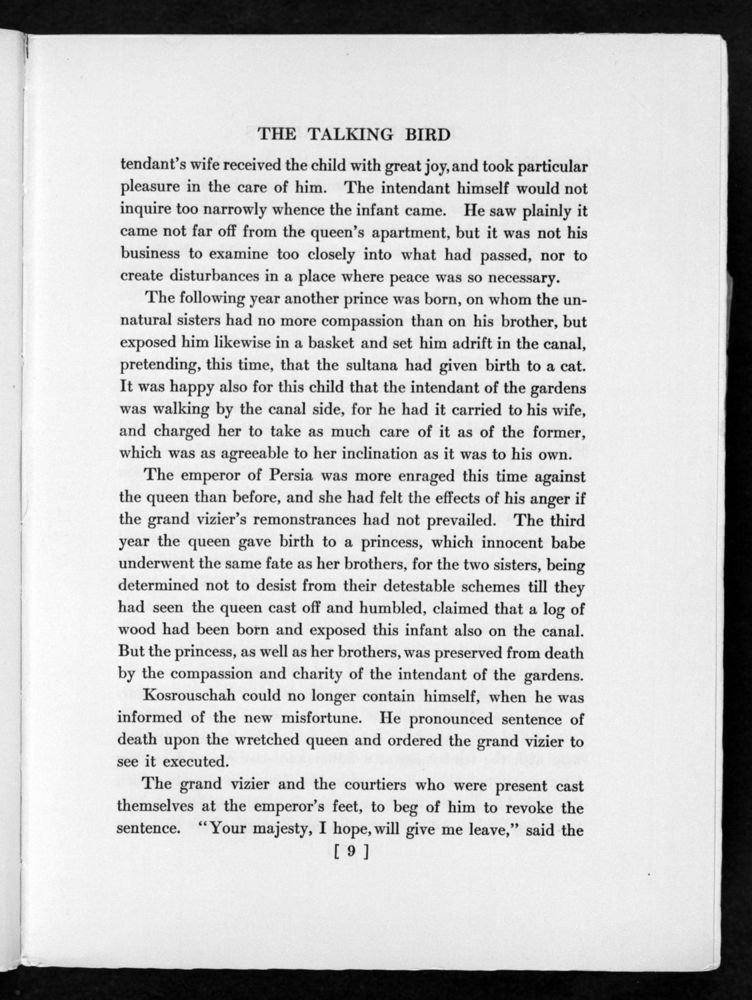 THE TALKING BIRD

tendant's wife received the child with great joy, and took particular pleasure in the care of him. The intendant himself would not inquire too narrowly whence the infant came. He saw plainly it came not far off from the queen's apartment, but it was not his business to examine too closely into what had passed, nor to create disturbances in a place where peace was so necessary.

The following year another prince was born, on whom the unnatural sisters had no more compassion than on his brother, but exposed him likewise in a basket and set him adrift in the canal, pretending, this time, that the sultana had given birth to a cat. It was happy also for this child that the intendant of the gardens was walking by the canal side, for he had it carried to his wife, and charged her to take as much care of it as of the former, which was as agreeable to her inclination as it was to his own.

The emperor of Persia was more enraged this time against the queen than before, and she had felt the effects of his anger if the grand vizier's remonstrances had not prevailed. The third year the queen gave birth to a princess, which innocent babe underwent the same fate as her brothers, for the two sisters, being determined not to desist from their detestable schemes till they had seen the queen cast off and humbled, claimed that a log of wood had been born and exposed this infant also on the canal. But the princess, as well as her brothers, was preserved from death by the compassion and charity of the intendant of the gardens.

Kosrouschah could no longer contain himself, when he was informed of the new misfortune. He pronounced sentence of death upon the wretched queen and ordered the grand vizier to see it executed.

The grand vizier and the courtiers who were present cast themselves at the emperor's feet, to beg of him to revoke the sentence. "Your majesty, I hope, will give me leave," said the

[ 9 ]